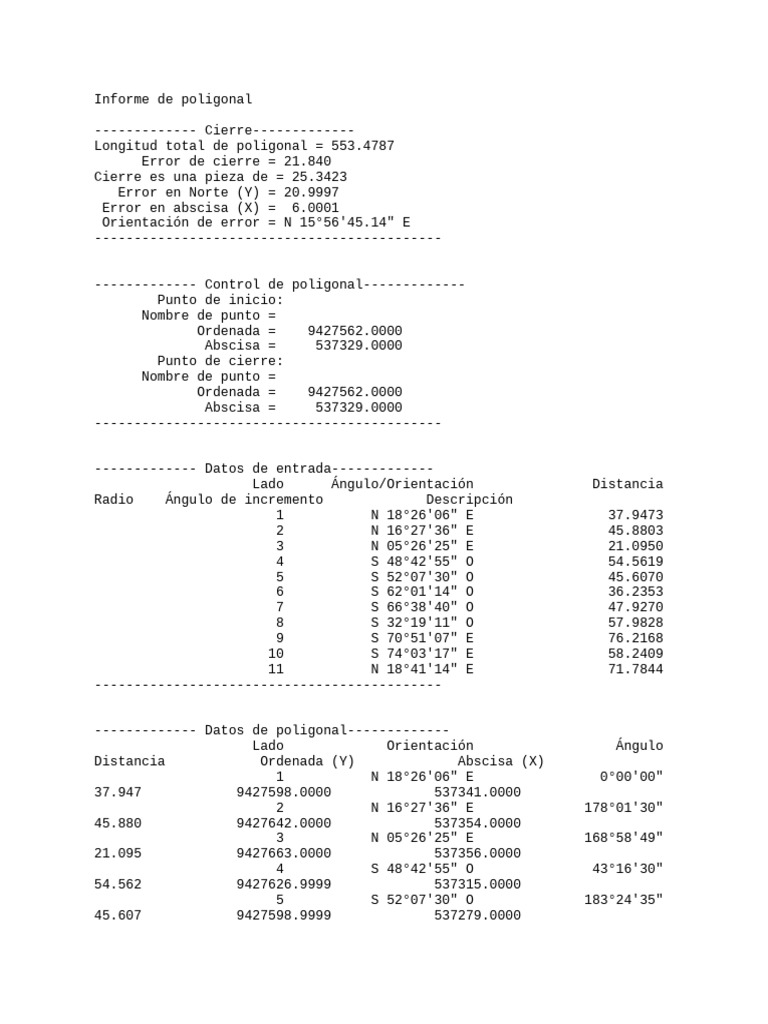 Informe de poligonal

------------- Cierre-------------
Longitud total de poligonal = 553.4787
Error de cierre = 21.840
Cierre es una pieza de = 25.3423
Error en Norte (Y) = 20.9997
Error en abscisa (X) = 6.0001
Orientación de error = N 15°56'45.14" E
--------------------------------------------

------------- Control de poligonal-------------
Punto de inicio:
Nombre de punto =
Ordenada = 9427562.0000
Abscisa = 537329.0000
Punto de cierre:
Nombre de punto =
Ordenada = 9427562.0000
Abscisa = 537329.0000
--------------------------------------------

------------- Datos de entrada-------------
Lado Ángulo/Orientación Distancia
Radio Ángulo de incremento Descripción
1 N 18°26'06" E 37.9473
2 N 16°27'36" E 45.8803
3 N 05°26'25" E 21.0950
4 S 48°42'55" O 54.5619
5 S 52°07'30" O 45.6070
6 S 62°01'14" O 36.2353
7 S 66°38'40" O 47.9270
8 S 32°19'11" O 57.9828
9 S 70°51'07" E 76.2168
10 S 74°03'17" E 58.2409
11 N 18°41'14" E 71.7844
--------------------------------------------

------------- Datos de poligonal-------------
Lado Orientación Ángulo
Distancia Ordenada (Y) Abscisa (X)
1 N 18°26'06" E 0°00'00"
37.947 9427598.0000 537341.0000
2 N 16°27'36" E 178°01'30"
45.880 9427642.0000 537354.0000
3 N 05°26'25" E 168°58'49"
21.095 9427663.0000 537356.0000
4 S 48°42'55" O 43°16'30"
54.562 9427626.9999 537315.0000
5 S 52°07'30" O 183°24'35"
45.607 9427598.9999 537279.0000